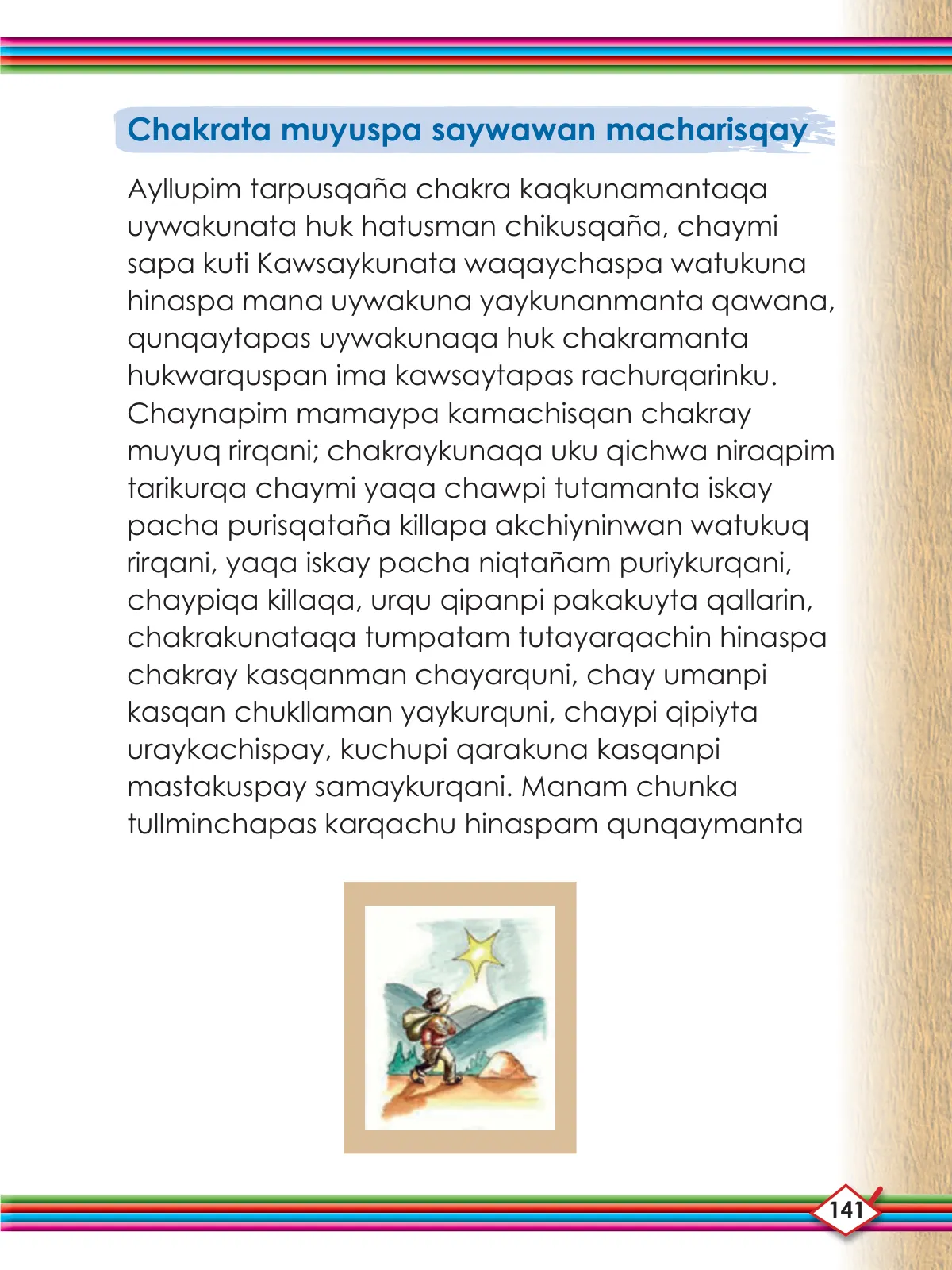 Chakrata muyuspa saywawan macharisqay

Ayllupim tarpusqaña chakra kaqkunamantaqa uywakunata huk hatusman chikusqaña, chaymi sapa kuti Kawsaykunata waqaychaspa watukuna hinaspa mana uywakuna yaykunanmanta qawana, qunqaytapas uywakunaqa huk chakramanta hukwarquspan ima kawsaytapas rachurqarinku. Chaynapim mamaypa kamachisqan chakray muyuq rirqani; chakraykunaqa uku qichwa niraqpim tarikurqa chaymi yaqa chawpi tutamanta iskay pacha purisqataña killapa akchiyninwan watukuq rirqani, yaqa iskay pacha niqtañam puriykurqani, chaypiqa killaqa, urqu qipanpi pakakuyta qallarin, chakrakunataqa tumpatam tutayarqachin hinaspa chakray kasqanman chayarquni, chay umanpi kasqan chukllaman yaykurquni, chaypi qipiyta uraykachispay, kuchupi qarakuna kasqanpi mastakuspay samaykurqani. Manam chunka tullminchapas karqachu hinaspam qunqaymanta

141